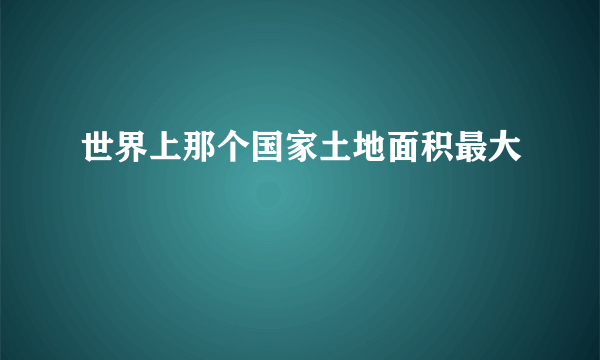 世界上那个国家土地面积最大